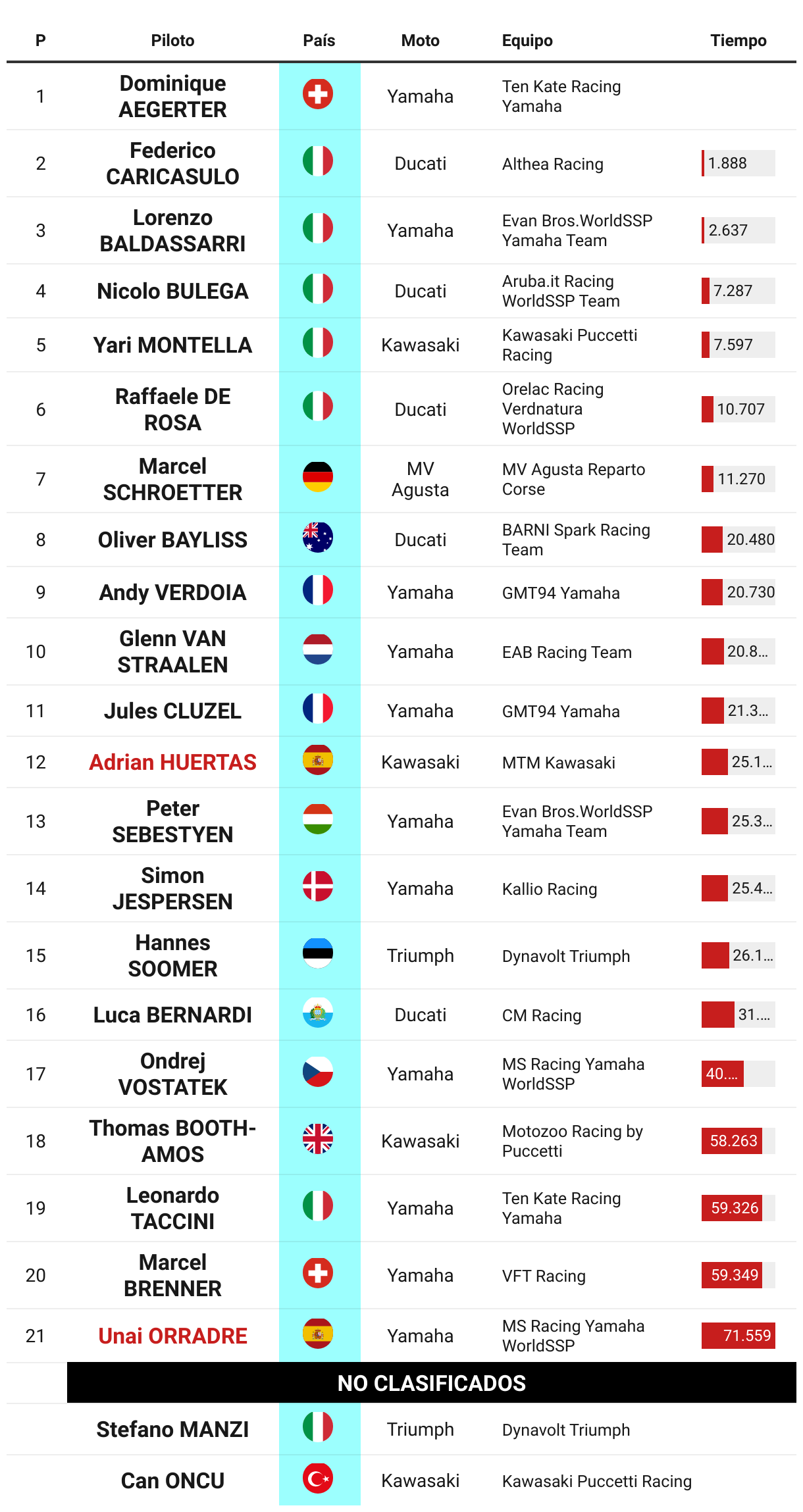 | P | Piloto | País | Moto | Equipo | Tiempo |
|---|---|---|---|---|---|
| 1 | Dominique AEGERTER | | Yamaha | Ten Kate Racing Yamaha | |
| 2 | Federico CARICASULO | | Ducati | Althea Racing | 1.888 |
| 3 | Lorenzo BALDASSARRI | | Yamaha | Evan Bros.WorldSSP Yamaha Team | 2.637 |
| 4 | Nicolo BULEGA | | Ducati | Aruba.it Racing WorldSSP Team | 7.287 |
| 5 | Yari MONTELLA | | Kawasaki | Kawasaki Puccetti Racing | 7.597 |
| 6 | Raffaele DE ROSA | | Ducati | Orelac Racing Verdnatura WorldSSP | 10.707 |
| 7 | Marcel SCHROETTER | | MV Agusta | MV Agusta Reparto Corse | 11.270 |
| 8 | Oliver BAYLISS | | Ducati | BARNI Spark Racing Team | 20.480 |
| 9 | Andy VERDOIA | | Yamaha | GMT94 Yamaha | 20.730 |
| 10 | Glenn VAN STRAALEN | | Yamaha | EAB Racing Team | 20.8... |
| 11 | Jules CLUZEL | | Yamaha | GMT94 Yamaha | 21.3... |
| 12 | Adrian HUERTAS | | Kawasaki | MTM Kawasaki | 25.1... |
| 13 | Peter SEBESTYEN | | Yamaha | Evan Bros.WorldSSP Yamaha Team | 25.3... |
| 14 | Simon JESPERSEN | | Yamaha | Kallio Racing | 25.4... |
| 15 | Hannes SOOMER | | Triumph | Dynavolt Triumph | 26.1... |
| 16 | Luca BERNARDI | | Ducati | CM Racing | 31.... |
| 17 | Ondrej VOSTATEK | | Yamaha | MS Racing Yamaha WorldSSP | 40.... |
| 18 | Thomas BOOTH-AMOS | | Kawasaki | Motozoo Racing by Puccetti | 58.263 |
| 19 | Leonardo TACCINI | | Yamaha | Ten Kate Racing Yamaha | 59.326 |
| 20 | Marcel BRENNER | | Yamaha | VFT Racing | 59.349 |
| 21 | Unai ORRADRE | | Yamaha | MS Racing Yamaha WorldSSP | 71.559 |
| | NO CLASIFICADOS | | | | |
| | Stefano MANZI | | Triumph | Dynavolt Triumph | |
| | Can ONCU | | Kawasaki | Kawasaki Puccetti Racing | |